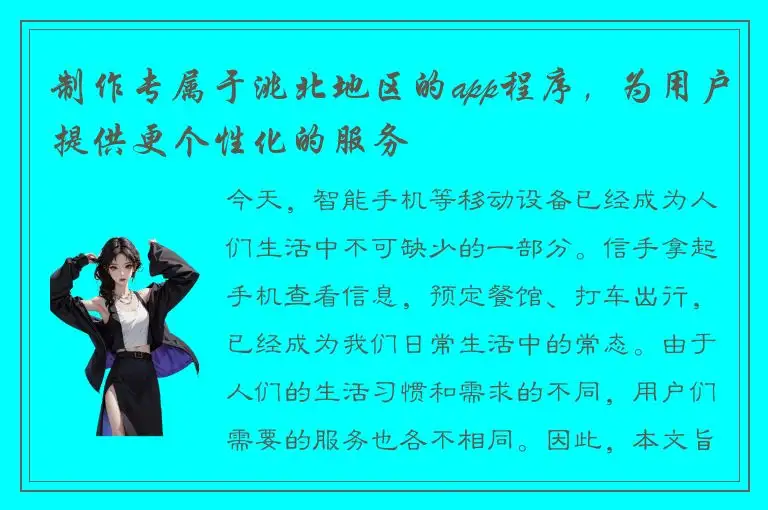 制作专属于洮北地区的app程序，为用户提供更个性化的服务

今天，智能手机等移动设备已经成为人们生活中不可缺少的一部分。信手拿起手机查看信息，预定餐馆、打车出行，已经成为我们日常生活中的常态。由于人们的生活习惯和需求的不同，用户们需要的服务也各不相同。因此，本文旨